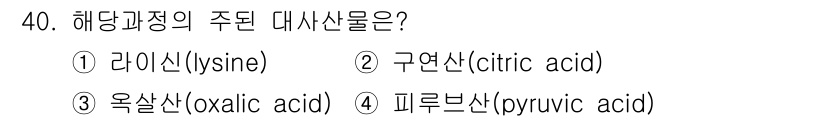 40. 해당과정의 주된 대사산물은?

① 라이신(lysine) ② 구연산(citric acid)

③ 옥살산(oxalic acid) ④ 피루브산(pyruvic acid)